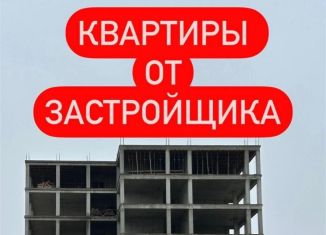 КВАРТИРЫ
ОТ
ЗАСТРОЙЩИКА